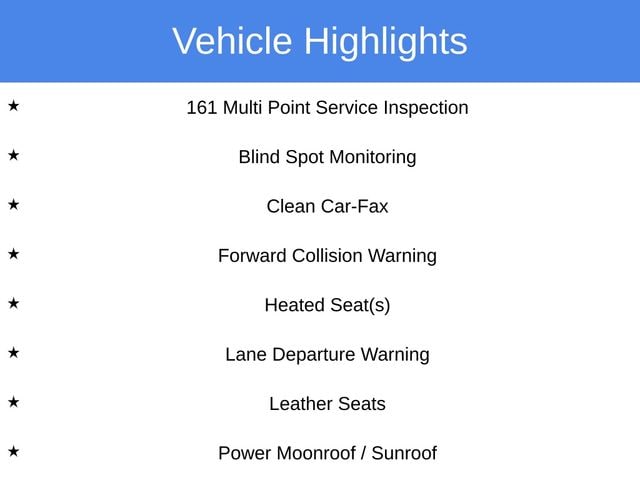 Vehicle Highlights

★ 161 Multi Point Service Inspection

★ Blind Spot Monitoring

★ Clean Car-Fax

★ Forward Collision Warning

★ Heated Seat(s)

★ Lane Departure Warning

★ Leather Seats

★ Power Moonroof / Sunroof